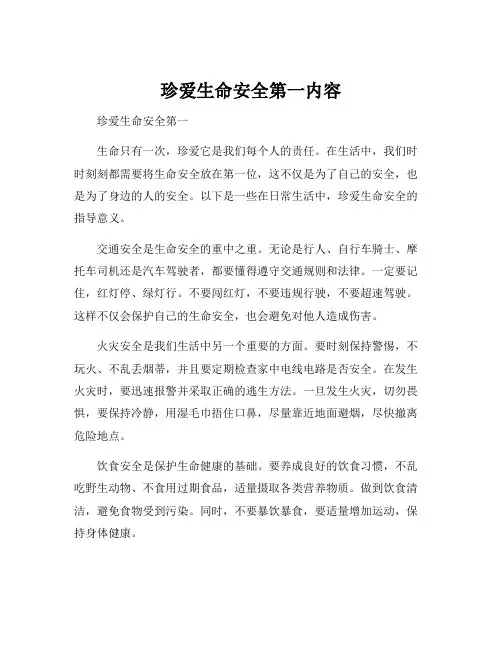 珍爱生命安全第一内容

珍爱生命安全第一

生命只有一次，珍爱它是我们每个人的责任。在生活中，我们时时刻刻都需要将生命安全放在第一位，这不仅是为了自己的安全，也是为了身边的人的安全。以下是一些在日常生活中，珍爱生命安全的指导意义。

交通安全是生命安全的重中之重。无论是行人、自行车骑士、摩托车司机还是汽车驾驶者，都要懂得遵守交通规则和法律。一定要记住，红灯停、绿灯行。不要闯红灯，不要违规行驶，不要超速驾驶。这样不仅会保护自己的生命安全，也会避免对他人造成伤害。

火灾安全是我们生活中另一个重要的方面。要时刻保持警惕，不玩火、不乱丢烟蒂，并且要定期检查家中电线电路是否安全。在发生火灾时，要迅速报警并采取正确的逃生方法。一旦发生火灾，切勿畏惧，要保持冷静，用湿毛巾捂住口鼻，尽量靠近地面避烟，尽快撤离危险地点。

饮食安全是保护生命健康的基础。要养成良好的饮食习惯，不乱吃野生动物、不食用过期食品，适量摄取各类营养物质。做到饮食清洁，避免食物受到污染。同时，不要暴饮暴食，要适量增加运动，保持身体健康。